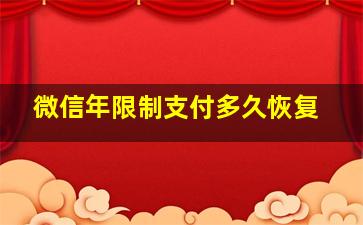 微信年限制支付多久恢复